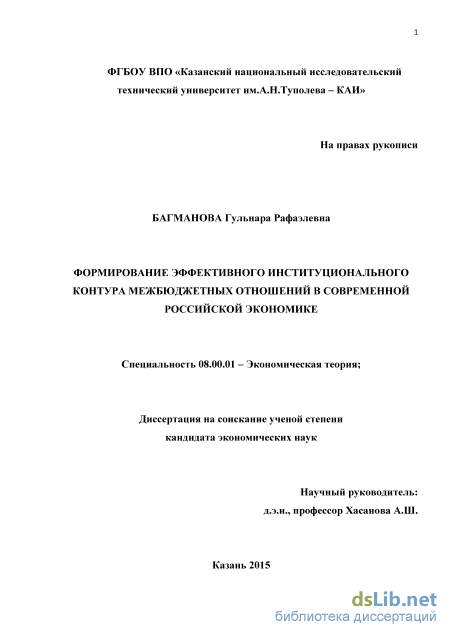 1

ФГБОУ ВПО «Казанский национальный исследовательский технический университет им.А.Н.Туполева – КАИ»

На правах рукописи

БАГМАНОВА Гульнара Рафаэлевна

ФОРМИРОВАНИЕ ЭФФЕКТИВНОГО ИНСТИТУЦИОНАЛЬНОГО КОНТУРА МЕЖБЮДЖЕТНЫХ ОТНОШЕНИЙ В СОВРЕМЕННОЙ РОССИЙСКОЙ ЭКОНОМИКЕ

Специальность 08.00.01 – Экономическая теория;

Диссертация на соискание ученой степени кандидата экономических наук

Научный руководитель:
д.э.н., профессор Хасанова А.Ш.

Казань 2015

dsLib.net
библиотека диссертаций